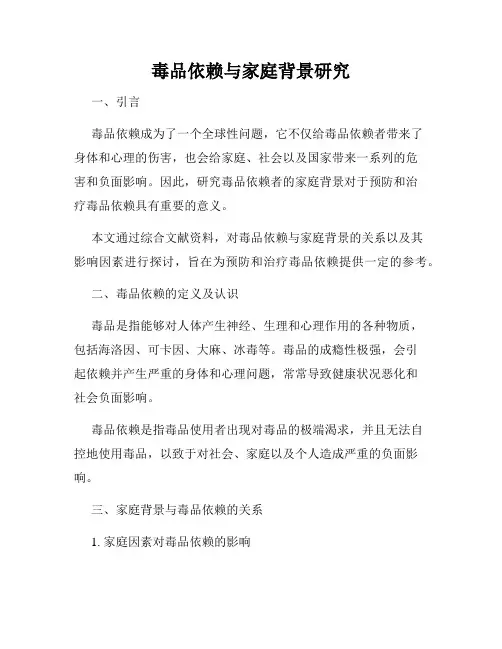 毒品依赖与家庭背景研究

一、引言

毒品依赖成为了一个全球性问题，它不仅给毒品依赖者带来了身体和心理的伤害，也会给家庭、社会以及国家带来一系列的危害和负面影响。因此，研究毒品依赖者的家庭背景对于预防和治疗毒品依赖具有重要的意义。

本文通过综合文献资料，对毒品依赖与家庭背景的关系以及其影响因素进行探讨，旨在为预防和治疗毒品依赖提供一定的参考。

二、毒品依赖的定义及认识

毒品是指能够对人体产生神经、生理和心理作用的各种物质，包括海洛因、可卡因、大麻、冰毒等。毒品的成瘾性极强，会引起依赖并产生严重的身体和心理问题，常常导致健康状况恶化和社会负面影响。

毒品依赖是指毒品使用者出现对毒品的极端渴求，并且无法自控地使用毒品，以致于对社会、家庭以及个人造成严重的负面影响。

三、家庭背景与毒品依赖的关系

1. 家庭因素对毒品依赖的影响